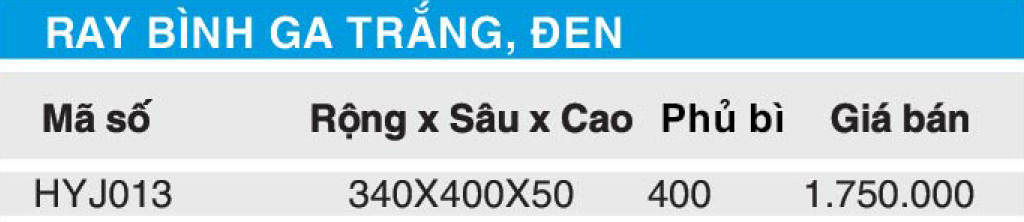 RAY BÌNH GA TRẮNG, ĐEN

| Mã số | Rộng x Sâu x Cao | Phủ bì | Giá bán |
|---|---|---|---|
| HYJ013 | 340X400X50 | 400 | 1.750.000 |